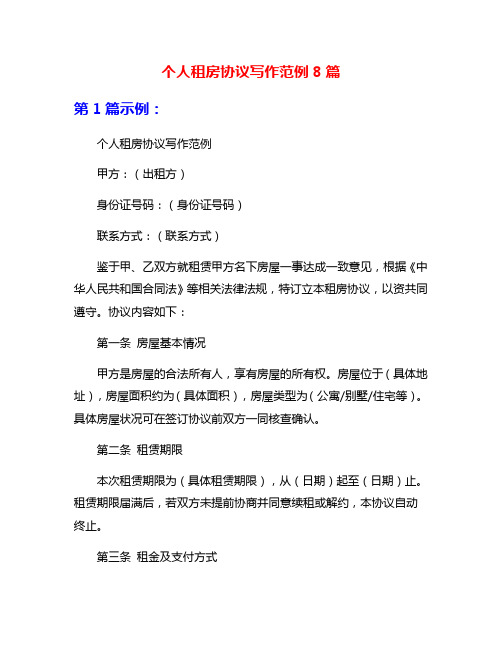 个人租房协议写作范例 8 篇

第 1 篇示例：

个人租房协议写作范例

甲方：（出租方）

身份证号码：（身份证号码）

联系方式：（联系方式）

鉴于甲、乙双方就租赁甲方名下房屋一事达成一致意见，根据《中华人民共和国合同法》等相关法律法规，特订立本租房协议，以资共同遵守。协议内容如下：

第一条 房屋基本情况

甲方是房屋的合法所有人，享有房屋的所有权。房屋位于（具体地址），房屋面积约为（具体面积），房屋类型为（公寓/别墅/住宅等）。具体房屋状况可在签订协议前双方一同核查确认。

第二条 租赁期限

本次租赁期限为（具体租赁期限），从（日期）起至（日期）止。租赁期限届满后，若双方未提前协商并同意续租或解约，本协议自动终止。

第三条 租金及支付方式